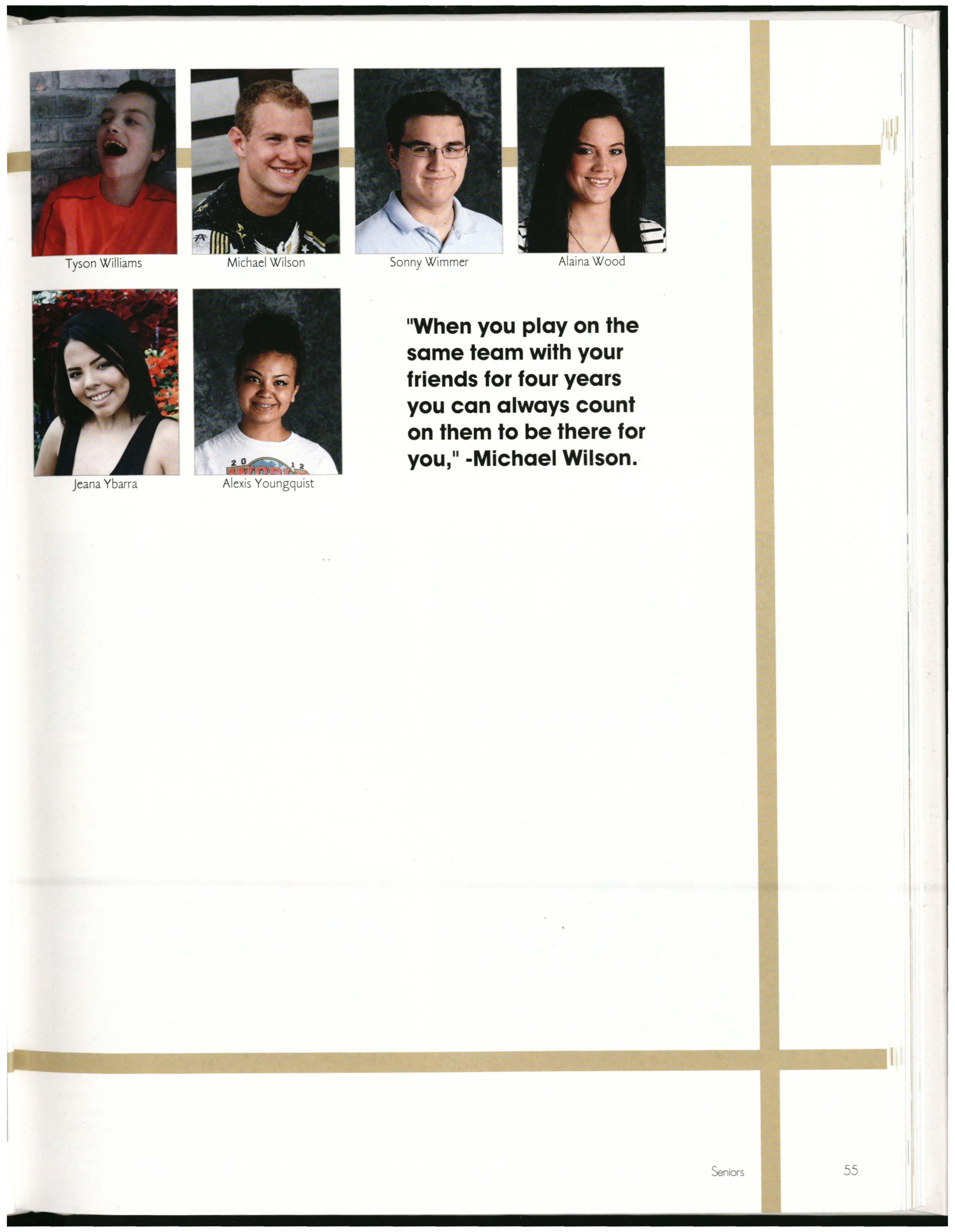 Tyson Williams

Michael Wilson

Sonny Wimmer

Alaina Wood

Jeana Ybarra

Alexis Youngquist

"When you play on the same team with your friends for four years you can always count on them to be there for you," -Michael Wilson.

Seniors

55